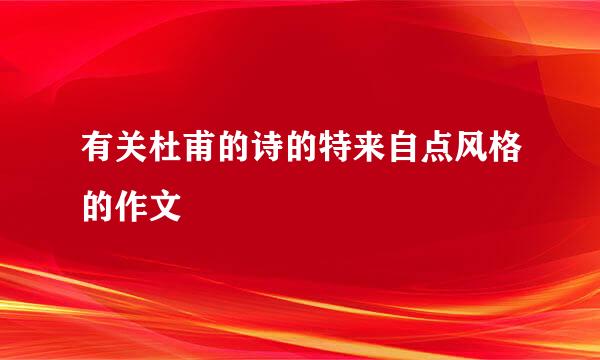 有关杜甫的诗的特来自点风格的作文